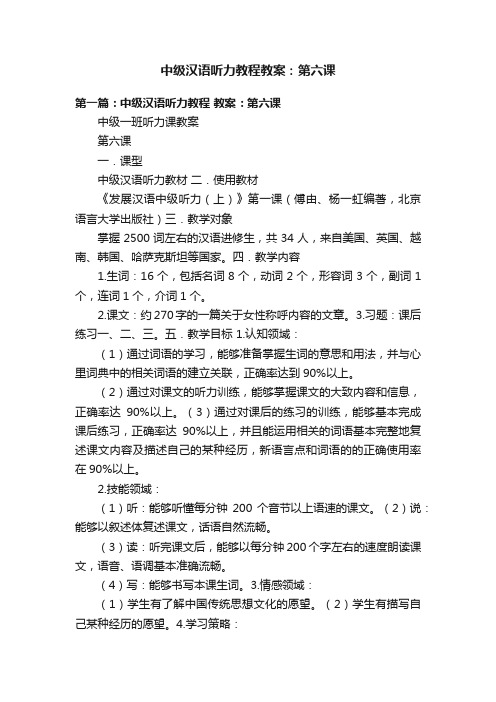 中级汉语听力教程教案：第六课

第一篇：中级汉语听力教程 教案：第六课

中级一班听力课教案

第六课

一．课型

中级汉语听力教材 二．使用教材

《发展汉语中级听力（上）》第一课（傅由、杨一虹编著，北京语言大学出版社）三．教学对象

掌握 2500 词左右的汉语进修生，共 34 人，来自美国、英国、越南、韩国、哈萨克斯坦等国家。四．教学内容

1.生词：16 个，包括名词 8 个，动词 2 个，形容词 3 个，副词 1 个，连词 1 个，介词 1 个。

2.课文：约 270 字的一篇关于女性称呼内容的文章。3.习题：课后练习一、二、三。五．教学目标 1.认知领域：

（1）通过词语的学习，能够准备掌握生词的意思和用法，并与心里词典中的相关词语的建立关联，正确率达到 90%以上。

（2）通过对课文的听力训练，能够掌握课文的大致内容和信息，正确率达 90%以上。（3）通过对课后的练习的训练，能够基本完成课后练习，正确率达 90%以上，并且能运用相关的词语基本完整地复述课文内容及描述自己的某种经历，新语言点和词语的的正确使用率在 90%以上。

2.技能领域：

（1）听：能够听懂每分钟 200 个音节以上语速的课文。（2）说：能够以叙述体复述课文，话语自然流畅。

（3）读：听完课文后，能够以每分钟 200 个字左右的速度朗读课文，语音、语调基本准确流畅。

（4）写：能够书写本课生词。3.情感领域：

（1）学生有了解中国传统思想文化的愿望。（2）学生有描写自己某种经历的愿望。4.学习策略：